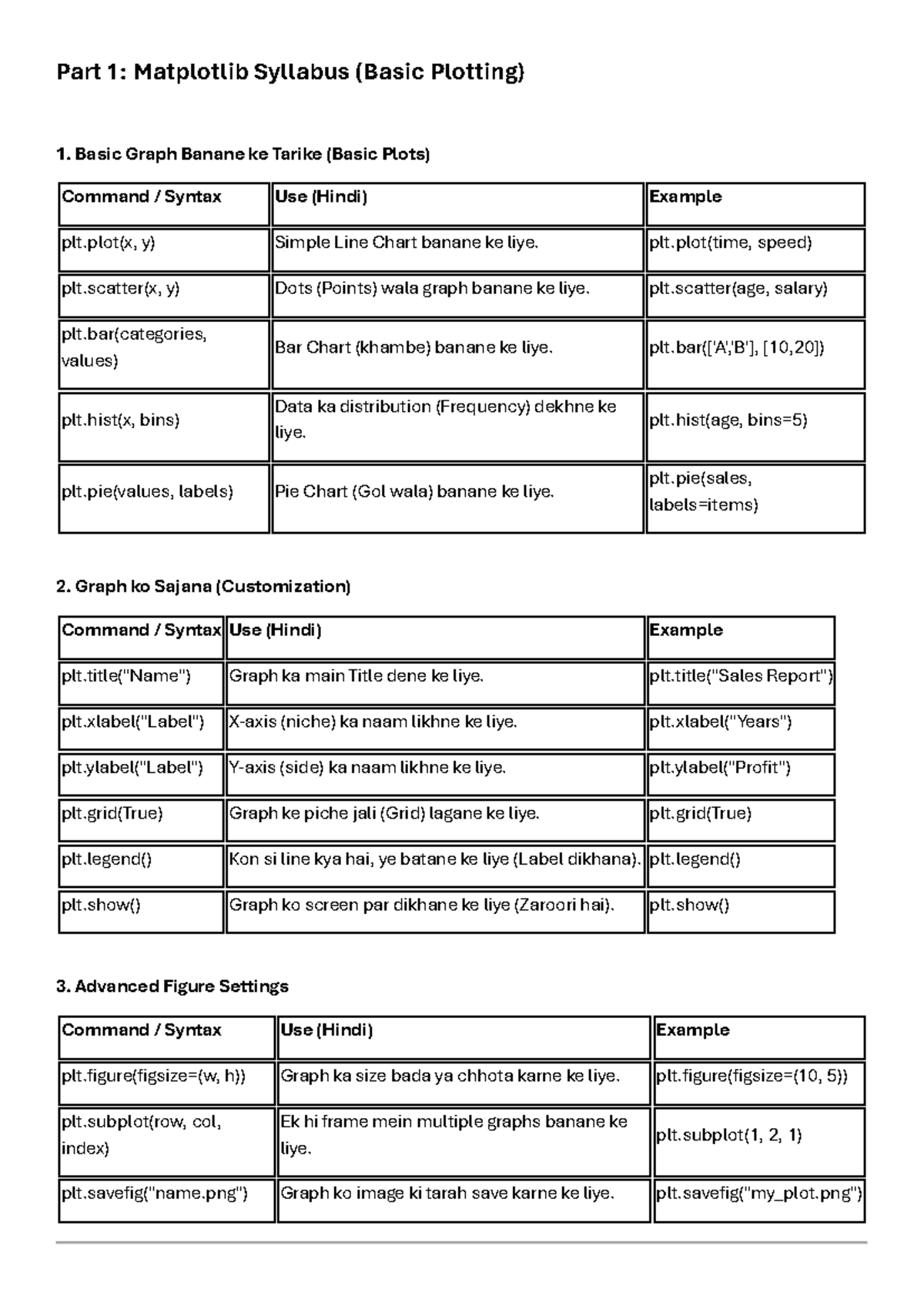 Part 1: Matplotlib Syllabus (Basic Plotting)

1. Basic Graph Banane ke Tarike (Basic Plots)

| Command / Syntax | Use (Hindi) | Example |
|---|---|---|
| plt.plot(x, y) | Simple Line Chart banane ke liye. | plt.plot(time, speed) |
| plt.scatter(x, y) | Dots (Points) wala graph banane ke liye. | plt.scatter(age, salary) |
| plt.bar(categories, values) | Bar Chart (khambe) banane ke liye. | plt.bar(['A','B'], [10,20]) |
| plt.hist(x, bins) | Data ka distribution (Frequency) dekhne ke liye. | plt.hist(age, bins=5) |
| plt.pie(values, labels) | Pie Chart (Gol wala) banane ke liye. | plt.pie(sales, labels=items) |

2. Graph ko Sajana (Customization)

| Command / Syntax | Use (Hindi) | Example |
|---|---|---|
| plt.title("Name") | Graph ka main Title dene ke liye. | plt.title("Sales Report") |
| plt.xlabel("Label") | X-axis (niche) ka naam likhne ke liye. | plt.xlabel("Years") |
| plt.ylabel("Label") | Y-axis (side) ka naam likhne ke liye. | plt.ylabel("Profit") |
| plt.grid(True) | Graph ke piche jali (Grid) lagane ke liye. | plt.grid(True) |
| plt.legend() | Kon si line kya hai, ye batane ke liye (Label dikhana). | plt.legend() |
| plt.show() | Graph ko screen par dikhane ke liye (Zaroori hai). | plt.show() |

3. Advanced Figure Settings

| Command / Syntax | Use (Hindi) | Example |
|---|---|---|
| plt.figure(figsize=(w, h)) | Graph ka size bada ya chhota karne ke liye. | plt.figure(figsize=(10, 5)) |
| plt.subplot(row, col, index) | Ek hi frame mein multiple graphs banane ke liye. | plt.subplot(1, 2, 1) |
| plt.savefig("name.png") | Graph ko image ki tarah save karne ke liye. | plt.savefig("my_plot.png") |